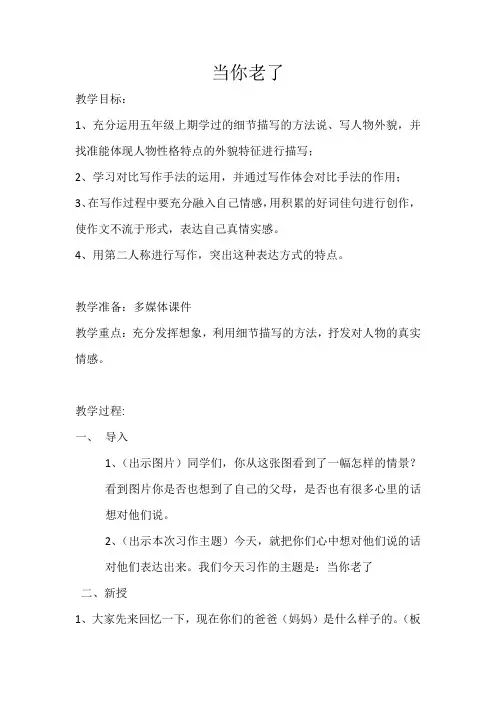 当你老了

教学目标:

1、充分运用五年级上期学过的细节描写的方法说、写人物外貌,并找准能体现人物性格特点的外貌特征进行描写;

2、学习对比写作手法的运用,并通过写作体会对比手法的作用;

3、在写作过程中要充分融入自己情感,用积累的好词佳句进行创作,使作文不流于形式,表达自己真情实感。

4、用第二人称进行写作,突出这种表达方式的特点。

教学准备:多媒体课件

教学重点:充分发挥想象,利用细节描写的方法,抒发对人物的真实情感。

教学过程:

一、 导入

1、(出示图片)同学们,你从这张图看到了一幅怎样的情景?看到图片你是否也想到了自己的父母,是否也有很多心里的话想对他们说。

2、(出示本次习作主题)今天,就把你们心中想对他们说的话对他们表达出来。我们今天习作的主题是:当你老了

二、新授

1、大家先来回忆一下,现在你们的爸爸(妈妈)是什么样子的。(板